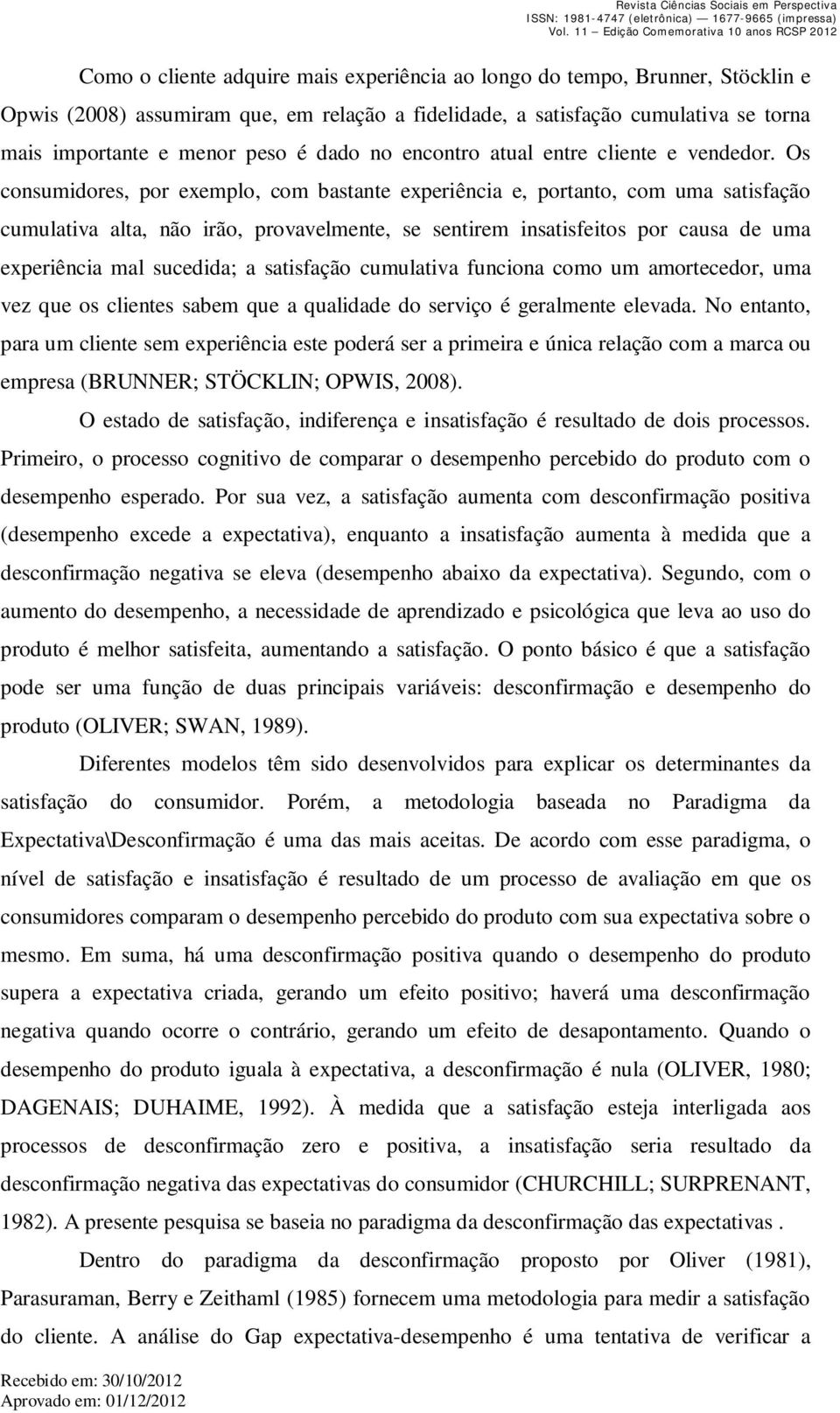 Revista Ciências Sociais em Perspectiva
ISSN: 1981-4747 (eletrônica) — 1677-9665 (impressa)
Vol. 11 — Edição Comemorativa 10 anos RCSP 2012

Como o cliente adquire mais experiência ao longo do tempo, Brunner, Stöcklin e Opwis (2008) assumiram que, em relação a fidelidade, a satisfação cumulativa se torna mais importante e menor peso é dado no encontro atual entre cliente e vendedor. Os consumidores, por exemplo, com bastante experiência e, portanto, com uma satisfação cumulativa alta, não irão, provavelmente, se sentirem insatisfeitos por causa de uma experiência mal sucedida; a satisfação cumulativa funciona como um amortecedor, uma vez que os clientes sabem que a qualidade do serviço é geralmente elevada. No entanto, para um cliente sem experiência este poderá ser a primeira e única relação com a marca ou empresa (BRUNNER; STÖCKLIN; OPWIS, 2008).

O estado de satisfação, indiferença e insatisfação é resultado de dois processos. Primeiro, o processo cognitivo de comparar o desempenho percebido do produto com o desempenho esperado. Por sua vez, a satisfação aumenta com desconfirmação positiva (desempenho excede a expectativa), enquanto a insatisfação aumenta à medida que a desconfirmação negativa se eleva (desempenho abaixo da expectativa). Segundo, com o aumento do desempenho, a necessidade de aprendizado e psicológica que leva ao uso do produto é melhor satisfeita, aumentando a satisfação. O ponto básico é que a satisfação pode ser uma função de duas principais variáveis: desconfirmação e desempenho do produto (OLIVER; SWAN, 1989).

Diferentes modelos têm sido desenvolvidos para explicar os determinantes da satisfação do consumidor. Porém, a metodologia baseada no Paradigma da Expectativa\Desconfirmação é uma das mais aceitas. De acordo com esse paradigma, o nível de satisfação e insatisfação é resultado de um processo de avaliação em que os consumidores comparam o desempenho percebido do produto com sua expectativa sobre o mesmo. Em suma, há uma desconfirmação positiva quando o desempenho do produto supera a expectativa criada, gerando um efeito positivo; haverá uma desconfirmação negativa quando ocorre o contrário, gerando um efeito de desapontamento. Quando o desempenho do produto iguala à expectativa, a desconfirmação é nula (OLIVER, 1980; DAGENAIS; DUHAIME, 1992). À medida que a satisfação esteja interligada aos processos de desconfirmação zero e positiva, a insatisfação seria resultado da desconfirmação negativa das expectativas do consumidor (CHURCHILL; SURPRENANT, 1982). A presente pesquisa se baseia no paradigma da desconfirmação das expectativas .

Dentro do paradigma da desconfirmação proposto por Oliver (1981), Parasuraman, Berry e Zeithaml (1985) fornecem uma metodologia para medir a satisfação do cliente. A análise do Gap expectativa-desempenho é uma tentativa de verificar a

Recebido em: 30/10/2012
Aprovado em: 01/12/2012